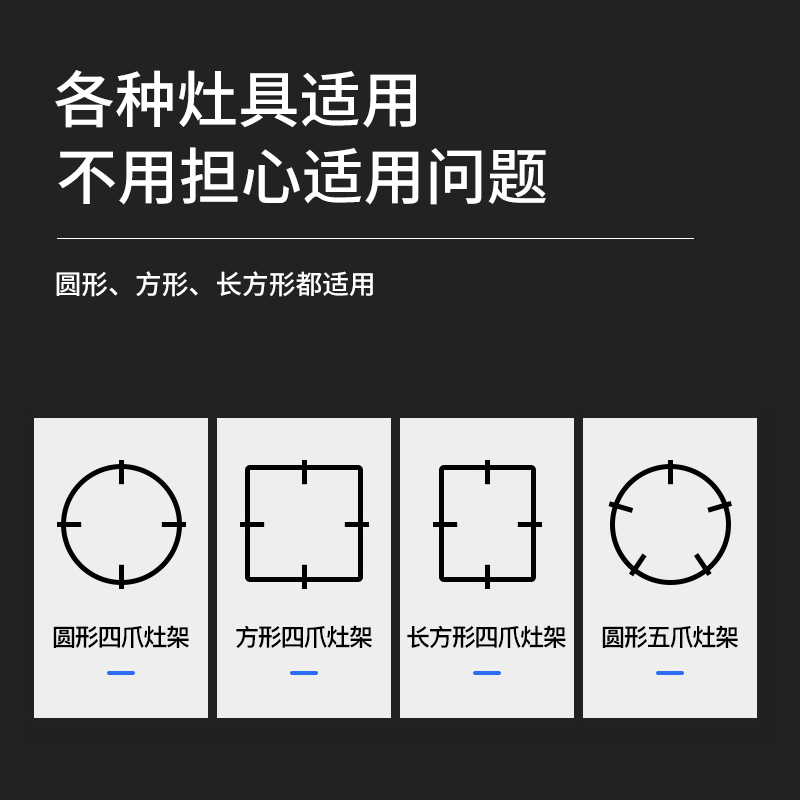 各种灶具适用
不用担心适用问题

圆形、方形、长方形都适用

圆形四爪灶架

方形四爪灶架

长方形四爪灶架

圆形五爪灶架